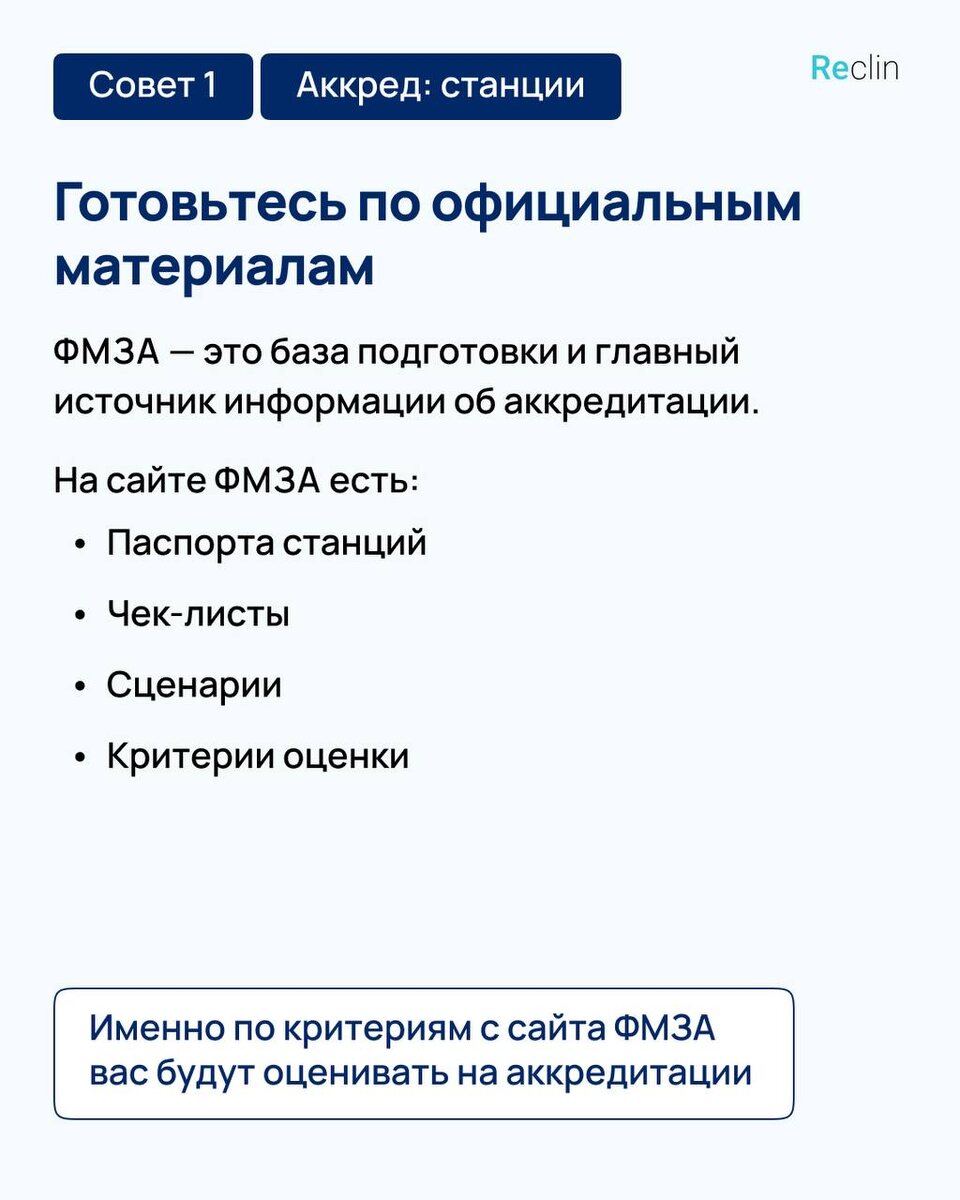 Совет 1

Аккред: станции

Reclin

Готовьтесь по официальным материалам

ФМЗА — это база подготовки и главный источник информации об аккредитации.

На сайте ФМЗА есть:

• Паспорта станций
• Чек-листы
• Сценарии
• Критерии оценки

Именно по критериям с сайта ФМЗА вас будут оценивать на аккредитации